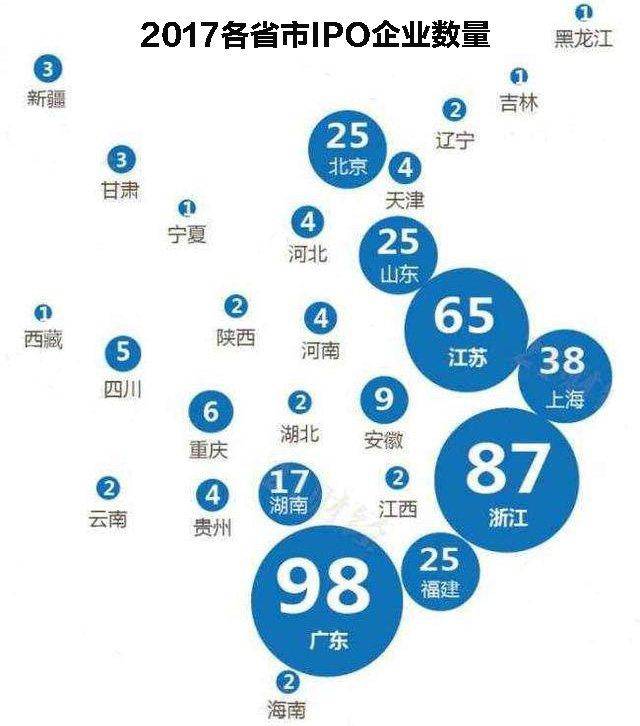 2017各省市IPO企业数量

1
黑龙江

3
新疆

1
吉林

2
辽宁

25
北京

4
天津

3
甘肃

1
宁夏

4
河北

25
山东

1
西藏

2
陕西

4
河南

65
江苏

38
上海

5
四川

6
重庆

2
湖北

9
安徽

87
浙江

2
云南

4
贵州

17
湖南

2
江西

25
福建

98
广东

2
海南